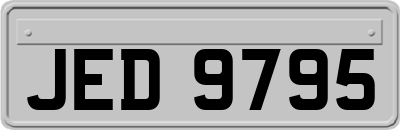 JED 9795